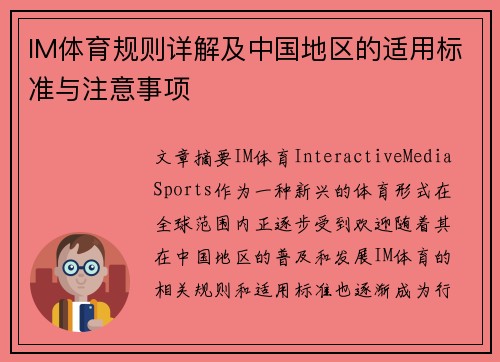 IM体育规则详解及中国地区的适用标准与注意事项

文章摘要IM体育InteractiveMedia Sports作为一种新兴的体育形式在全球范围内正逐步受到欢迎随着其在中国地区的普及和发展IM体育的相关规则和适用标准也逐渐成为行